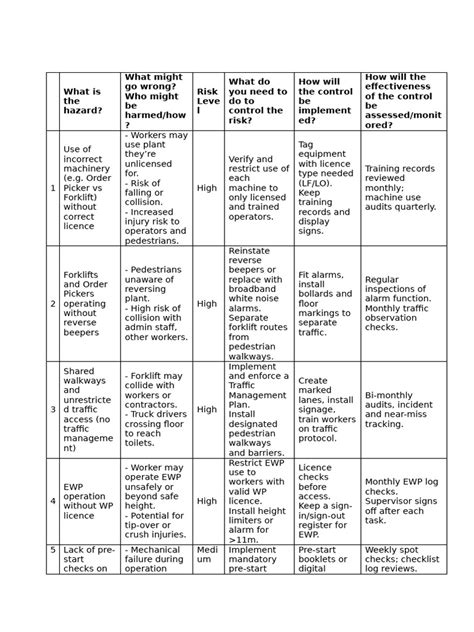 | | What is the hazard? | What might go wrong? Who might be harmed/how? | Risk Level | What do you need to do to control the risk? | How will the control be implemented? | How will the effectiveness of the control be assessed/monitored? |
|---|---|---|---|---|---|---|
| 1 | Use of incorrect machinery (e.g. Order Picker vs Forklift) without correct licence | - Workers may use plant they're unlicensed for. - Risk of falling or collision. - Increased injury risk to operators and pedestrians. | High | Verify and restrict use of each machine to only licensed and trained operators. | Tag equipment with licence type needed (LF/LO). Keep training records and display signs. | Training records reviewed monthly; machine use audits quarterly. |
| 2 | Forklifts and Order Pickers operating without reverse beepers | - Pedestrians unaware of reversing plant. - High risk of collision with admin staff, other workers. | High | Reinstate reverse beepers or replace with broadband white noise alarms. Separate forklift routes from pedestrian walkways. | Fit alarms, install bollards and floor markings to separate traffic. | Regular inspections of alarm function. Monthly traffic observation checks. |
| 3 | Shared walkways and unrestricted traffic access (no traffic management) | - Forklift may collide with workers or contractors. - Truck drivers crossing floor to reach toilets. | High | Implement and enforce a Traffic Management Plan. Install designated pedestrian walkways and barriers. | Create marked lanes, install signage, train workers on traffic protocol. | Bi-monthly audits, incident and near-miss tracking. |
| 4 | EWP operation without WP licence | - Worker may operate EWP unsafely or beyond safe height. - Potential for tip-over or crush injuries. | High | Restrict EWP use to workers with valid WP licence. Install height limiters or alarm for >11m. | Licence checks before access. Keep a sign-in/sign-out register for EWP. | Monthly EWP log checks. Supervisor signs off after each task. |
| 5 | Lack of pre-start checks on | - Mechanical failure during operation | Medium | Implement mandatory pre-start | Pre-start booklets or digital | Weekly spot checks; checklist log reviews. |